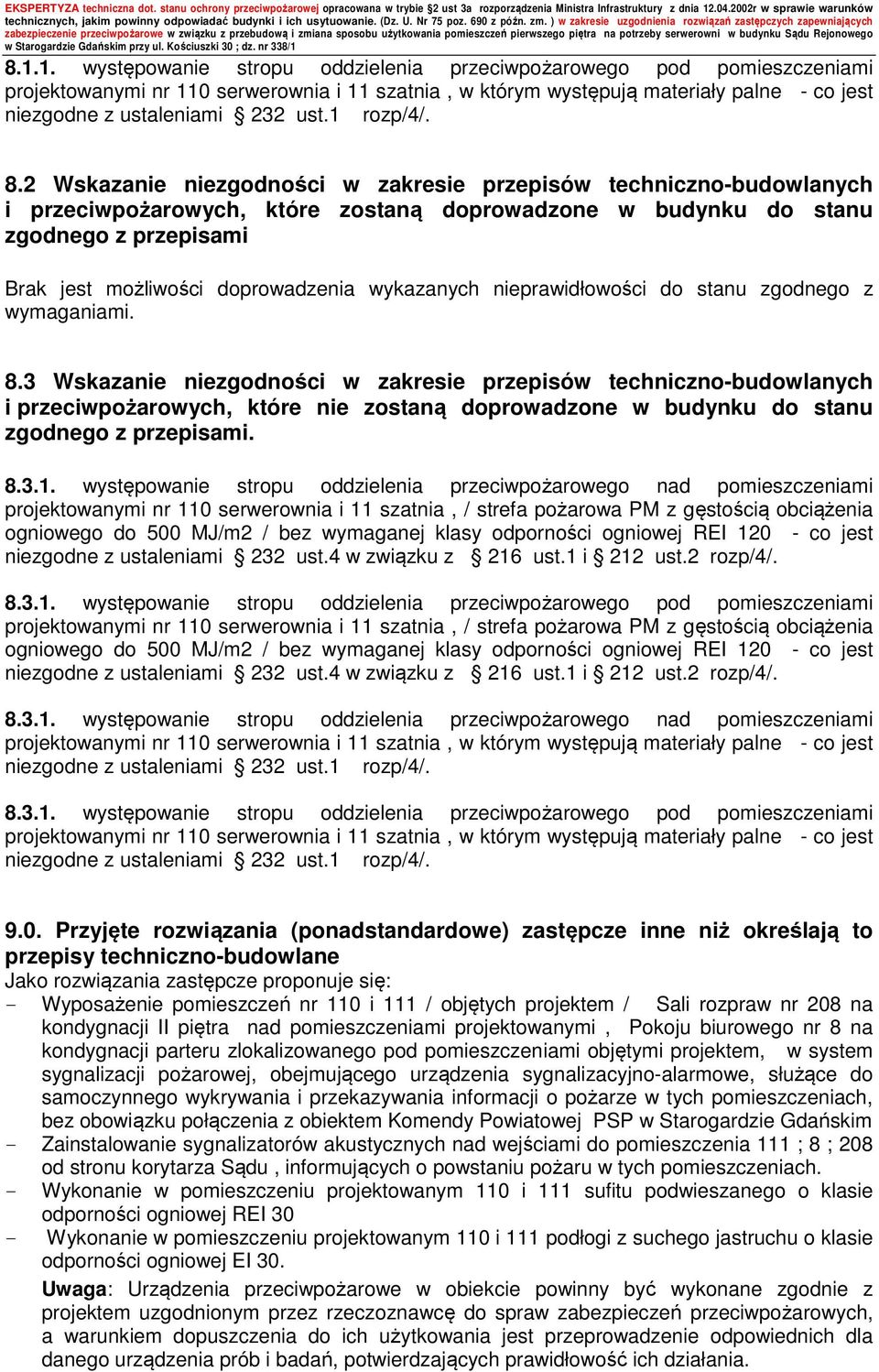 EKSPERTYZA techniczna dot. stanu ochrony przeciwpożarowej opracowana w trybie §2 ust 3a rozporządzenia Ministra Infrastruktury z dnia 12.04.2002r w sprawie warunków technicznych, jakim powinny odpowiadać budynki i ich usytuowanie. (Dz. U. Nr 75 poz. 690 z późn. zm. ) w zakresie uzgodnienia rozwiązań zastępczych zapewniających zabezpieczenie przeciwpożarowe w związku z przebudową i zmiana sposobu użytkowania pomieszczeń pierwszego piętra na potrzeby serwerowni w budynku Sądu Rejonowego w Starogardzie Gdańskim przy ul. Kościuszki 30 ; dz. nr 338/1

8.1.1. występowanie stropu oddzielenia przeciwpożarowego pod pomieszczeniami projektowanymi nr 110 serwerownia i 11 szatnia , w którym występują materiały palne - co jest niezgodne z ustaleniami § 232 ust.1 rozp/4/.

8.2 Wskazanie niezgodności w zakresie przepisów techniczno-budowlanych i przeciwpożarowych, które zostaną doprowadzone w budynku do stanu zgodnego z przepisami

Brak jest możliwości doprowadzenia wykazanych nieprawidłowości do stanu zgodnego z wymaganiami.

8.3 Wskazanie niezgodności w zakresie przepisów techniczno-budowlanych i przeciwpożarowych, które nie zostaną doprowadzone w budynku do stanu zgodnego z przepisami.

8.3.1. występowanie stropu oddzielenia przeciwpożarowego nad pomieszczeniami projektowanymi nr 110 serwerownia i 11 szatnia , / strefa pożarowa PM z gęstością obciążenia ogniowego do 500 MJ/m2 / bez wymaganej klasy odporności ogniowej REI 120 - co jest niezgodne z ustaleniami § 232 ust.4 w związku z § 216 ust.1 i § 212 ust.2 rozp/4/.

8.3.1. występowanie stropu oddzielenia przeciwpożarowego pod pomieszczeniami projektowanymi nr 110 serwerownia i 11 szatnia , / strefa pożarowa PM z gęstością obciążenia ogniowego do 500 MJ/m2 / bez wymaganej klasy odporności ogniowej REI 120 - co jest niezgodne z ustaleniami § 232 ust.4 w związku z § 216 ust.1 i § 212 ust.2 rozp/4/.

8.3.1. występowanie stropu oddzielenia przeciwpożarowego nad pomieszczeniami projektowanymi nr 110 serwerownia i 11 szatnia , w którym występują materiały palne - co jest niezgodne z ustaleniami § 232 ust.1 rozp/4/.

8.3.1. występowanie stropu oddzielenia przeciwpożarowego pod pomieszczeniami projektowanymi nr 110 serwerownia i 11 szatnia , w którym występują materiały palne - co jest niezgodne z ustaleniami § 232 ust.1 rozp/4/.

9.0. Przyjęte rozwiązania (ponadstandardowe) zastępcze inne niż określają to przepisy techniczno-budowlane
Jako rozwiązania zastępcze proponuje się:
- Wyposażenie pomieszczeń nr 110 i 111 / objętych projektem / Sali rozpraw nr 208 na kondygnacji II piętra nad pomieszczeniami projektowanymi , Pokoju biurowego nr 8 na kondygnacji parteru zlokalizowanego pod pomieszczeniami objętymi projektem, w system sygnalizacji pożarowej, obejmującego urządzenia sygnalizacyjno-alarmowe, służące do samoczynnego wykrywania i przekazywania informacji o pożarze w tych pomieszczeniach, bez obowiązku połączenia z obiektem Komendy Powiatowej PSP w Starogardzie Gdańskim
- Zainstalowanie sygnalizatorów akustycznych nad wejściami do pomieszczenia 111 ; 8 ; 208 od stronu korytarza Sądu , informujących o powstaniu pożaru w tych pomieszczeniach.
- Wykonanie w pomieszczeniu projektowanym 110 i 111 sufitu podwieszanego o klasie odporności ogniowej REI 30
- Wykonanie w pomieszczeniu projektowanym 110 i 111 podłogi z suchego jastruchu o klasie odporności ogniowej EI 30.

Uwaga: Urządzenia przeciwpożarowe w obiekcie powinny być wykonane zgodnie z projektem uzgodnionym przez rzeczoznawcę do spraw zabezpieczeń przeciwpożarowych, a warunkiem dopuszczenia do ich użytkowania jest przeprowadzenie odpowiednich dla danego urządzenia prób i badań, potwierdzających prawidłowość ich działania.